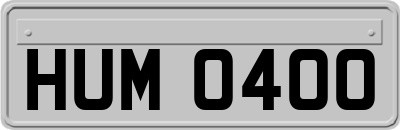 HUM 0400